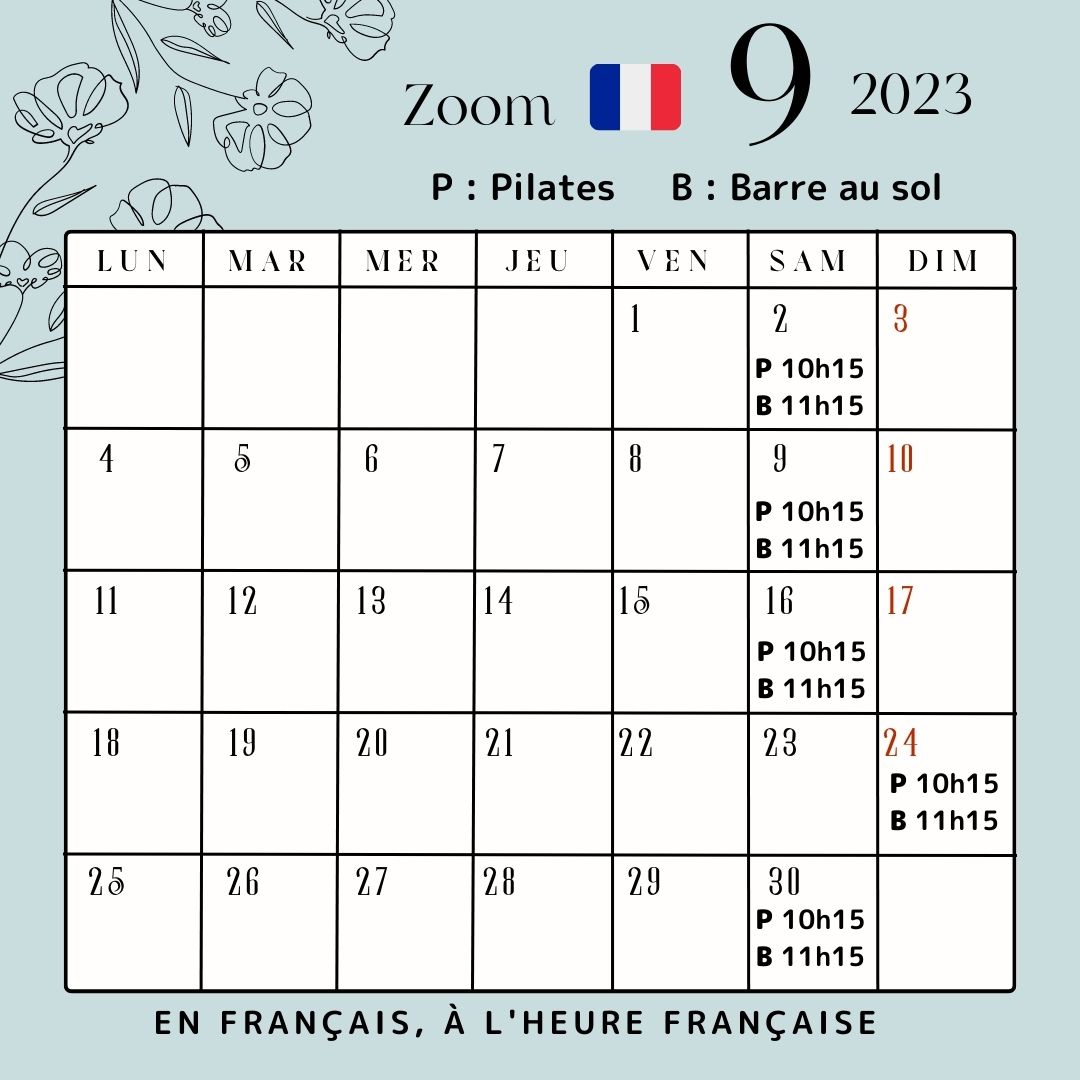 Zoom 9 2023

P : Pilates B : Barre au sol

| LUN | MAR | MER | JEU | VEN | SAM | DIM |
|---|---|---|---|---|---|---|
| | | | | 1 | 2 P 10h15 B 11h15 | 3 |
| 4 | 5 | 6 | 7 | 8 | 9 P 10h15 B 11h15 | 10 |
| 11 | 12 | 13 | 14 | 15 | 16 P 10h15 B 11h15 | 17 |
| 18 | 19 | 20 | 21 | 22 | 23 | 24 P 10h15 B 11h15 |
| 25 | 26 | 27 | 28 | 29 | 30 P 10h15 B 11h15 | |

EN FRANÇAIS, À L'HEURE FRANÇAISE